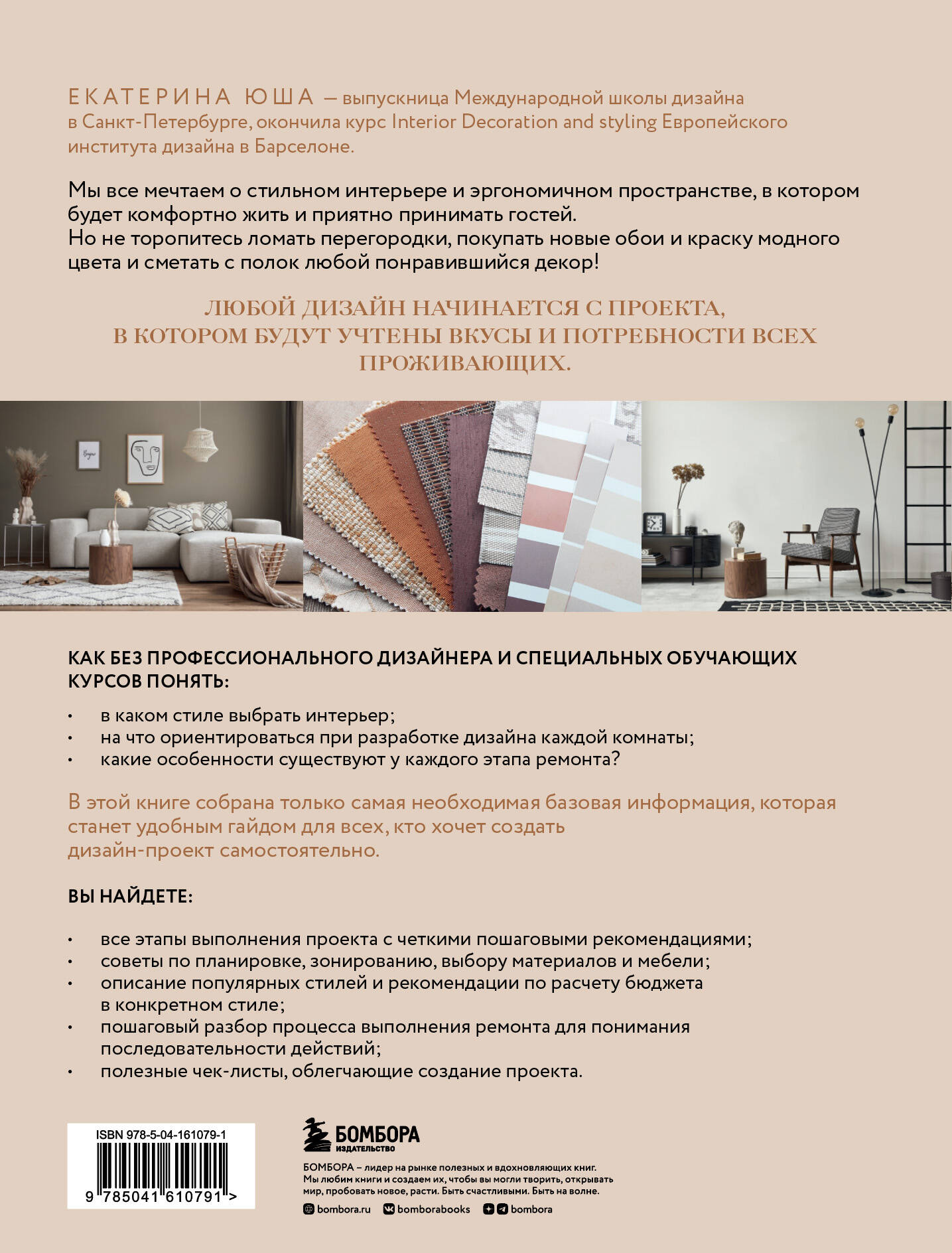 ЕКАТЕРИНА ЮША — выпускница Международной школы дизайна в Санкт-Петербурге, окончила курс Interior Decoration and styling Европейского института дизайна в Барселоне.

Мы все мечтаем о стильном интерьере и эргономичном пространстве, в котором будет комфортно жить и приятно принимать гостей.
Но не торопитесь ломать перегородки, покупать новые обои и краску модного цвета и сметать с полок любой понравившийся декор!

ЛЮБОЙ ДИЗАЙН НАЧИНАЕТСЯ С ПРОЕКТА, В КОТОРОМ БУДУТ УЧТЕНЫ ВКУСЫ И ПОТРЕБНОСТИ ВСЕХ ПРОЖИВАЮЩИХ.

КАК БЕЗ ПРОФЕССИОНАЛЬНОГО ДИЗАЙНЕРА И СПЕЦИАЛЬНЫХ ОБУЧАЮЩИХ КУРСОВ ПОНЯТЬ:

• в каком стиле выбрать интерьер;
• на что ориентироваться при разработке дизайна каждой комнаты;
• какие особенности существуют у каждого этапа ремонта?

В этой книге собрана только самая необходимая базовая информация, которая станет удобным гайдом для всех, кто хочет создать дизайн-проект самостоятельно.

ВЫ НАЙДЕТЕ:

• все этапы выполнения проекта с четкими пошаговыми рекомендациями;
• советы по планировке, зонированию, выбору материалов и мебели;
• описание популярных стилей и рекомендации по расчету бюджета в конкретном стиле;
• пошаговый разбор процесса выполнения ремонта для понимания последовательности действий;
• полезные чек-листы, облегчающие создание проекта.

ISBN 978-5-04-161079-1
9 785041 610791 >

БОМБОРА ИЗДАТЕЛЬСТВО

БОМБОРА – лидер на рынке полезных и вдохновляющих книг. Мы любим книги и создаем их, чтобы вы могли творить, открывать мир, пробовать новое, расти. Быть счастливыми. Быть на волне.

bombora.ru bomborabooks bombora